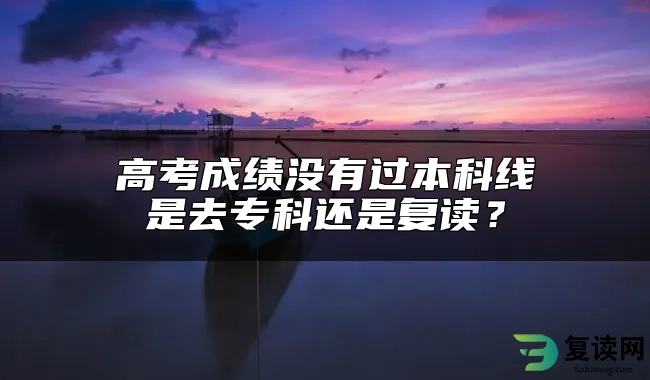 高考成绩没有过本科线
是去专科还是复读？

复读网
fuduwang.com